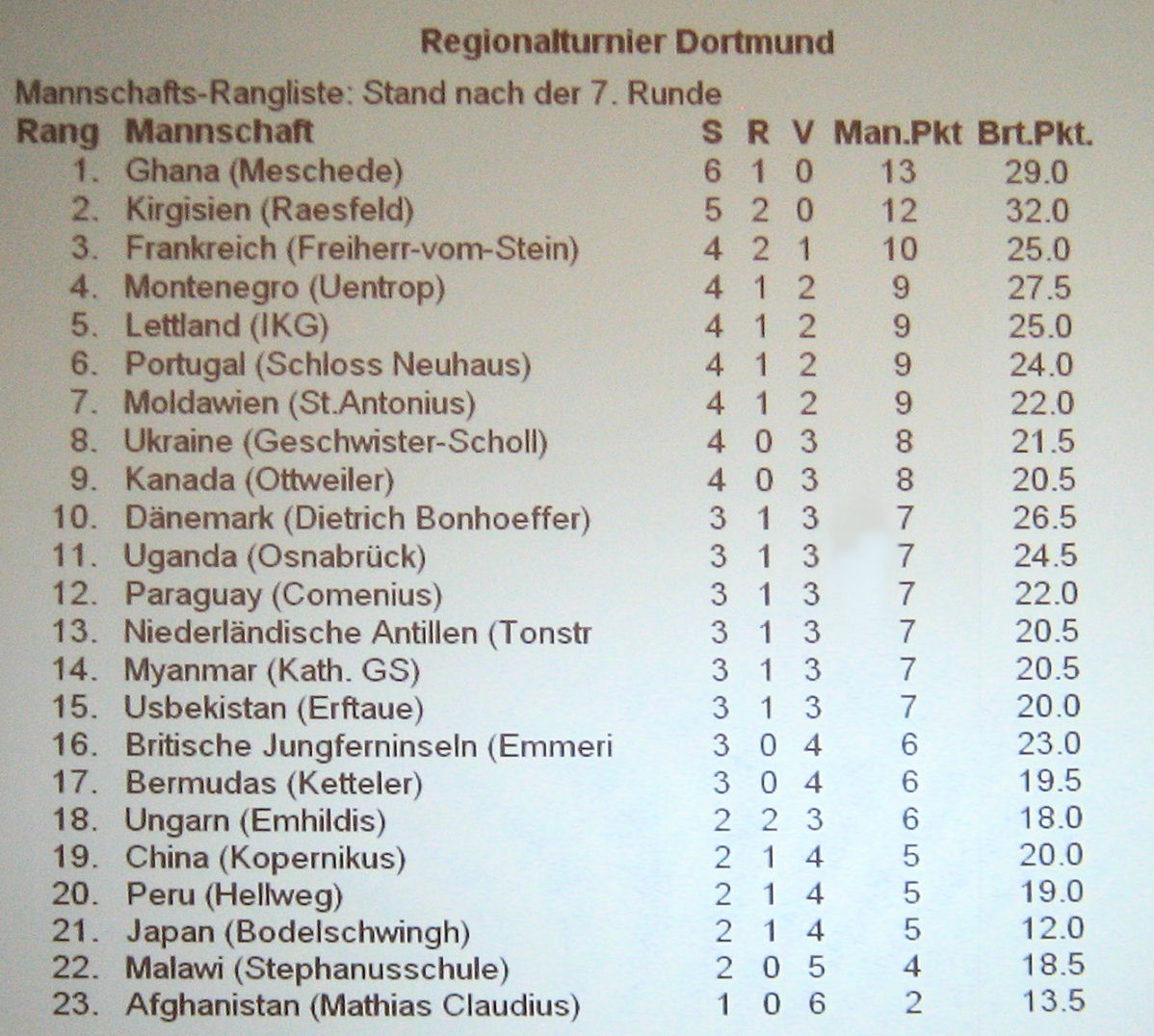 Regionalturnier Dortmund

Mannschafts-Rangliste: Stand nach der 7. Runde

| Rang | Mannschaft | S | R | V | Man.Pkt | Brt.Pkt. |
|---|---|---|---|---|---|---|
| 1. | Ghana (Meschede) | 6 | 1 | 0 | 13 | 29.0 |
| 2. | Kirgisien (Raesfeld) | 5 | 2 | 0 | 12 | 32.0 |
| 3. | Frankreich (Freiherr-vom-Stein) | 4 | 2 | 1 | 10 | 25.0 |
| 4. | Montenegro (Uentrop) | 4 | 1 | 2 | 9 | 27.5 |
| 5. | Lettland (IKG) | 4 | 1 | 2 | 9 | 25.0 |
| 6. | Portugal (Schloss Neuhaus) | 4 | 1 | 2 | 9 | 24.0 |
| 7. | Moldawien (St.Antonius) | 4 | 1 | 2 | 9 | 22.0 |
| 8. | Ukraine (Geschwister-Scholl) | 4 | 0 | 3 | 8 | 21.5 |
| 9. | Kanada (Ottweiler) | 4 | 0 | 3 | 8 | 20.5 |
| 10. | Dänemark (Dietrich Bonhoeffer) | 3 | 1 | 3 | 7 | 26.5 |
| 11. | Uganda (Osnabrück) | 3 | 1 | 3 | 7 | 24.5 |
| 12. | Paraguay (Comenius) | 3 | 1 | 3 | 7 | 22.0 |
| 13. | Niederländische Antillen (Tonstr | 3 | 1 | 3 | 7 | 20.5 |
| 14. | Myanmar (Kath. GS) | 3 | 1 | 3 | 7 | 20.5 |
| 15. | Usbekistan (Erftaue) | 3 | 1 | 3 | 7 | 20.0 |
| 16. | Britische Jungferninseln (Emmeri | 3 | 0 | 4 | 6 | 23.0 |
| 17. | Bermudas (Ketteler) | 3 | 0 | 4 | 6 | 19.5 |
| 18. | Ungarn (Emhildis) | 2 | 2 | 3 | 6 | 18.0 |
| 19. | China (Kopernikus) | 2 | 1 | 4 | 5 | 20.0 |
| 20. | Peru (Hellweg) | 2 | 1 | 4 | 5 | 19.0 |
| 21. | Japan (Bodelschwingh) | 2 | 1 | 4 | 5 | 12.0 |
| 22. | Malawi (Stephanusschule) | 2 | 0 | 5 | 4 | 18.5 |
| 23. | Afghanistan (Mathias Claudius) | 1 | 0 | 6 | 2 | 13.5 |